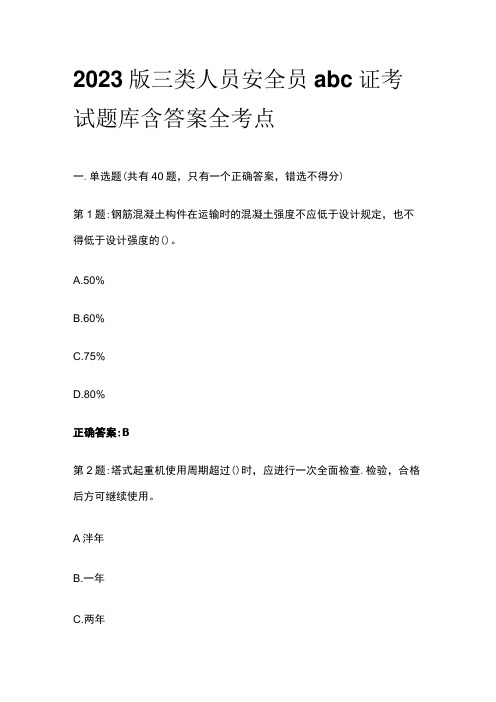 2023版三类人员安全员abc证考试题库含答案全考点

一.单选题(共有40题，只有一个正确答案，错选不得分)

第1题:钢筋混凝土构件在运输时的混凝土强度不应低于设计规定，也不得低于设计强度的()。

A.50%

B.60%

C.75%

D.80%

正确答案:B

第2题:塔式起重机使用周期超过()时，应进行一次全面检查.检验，合格后方可继续使用。

A洋年

B.一年

C.两年